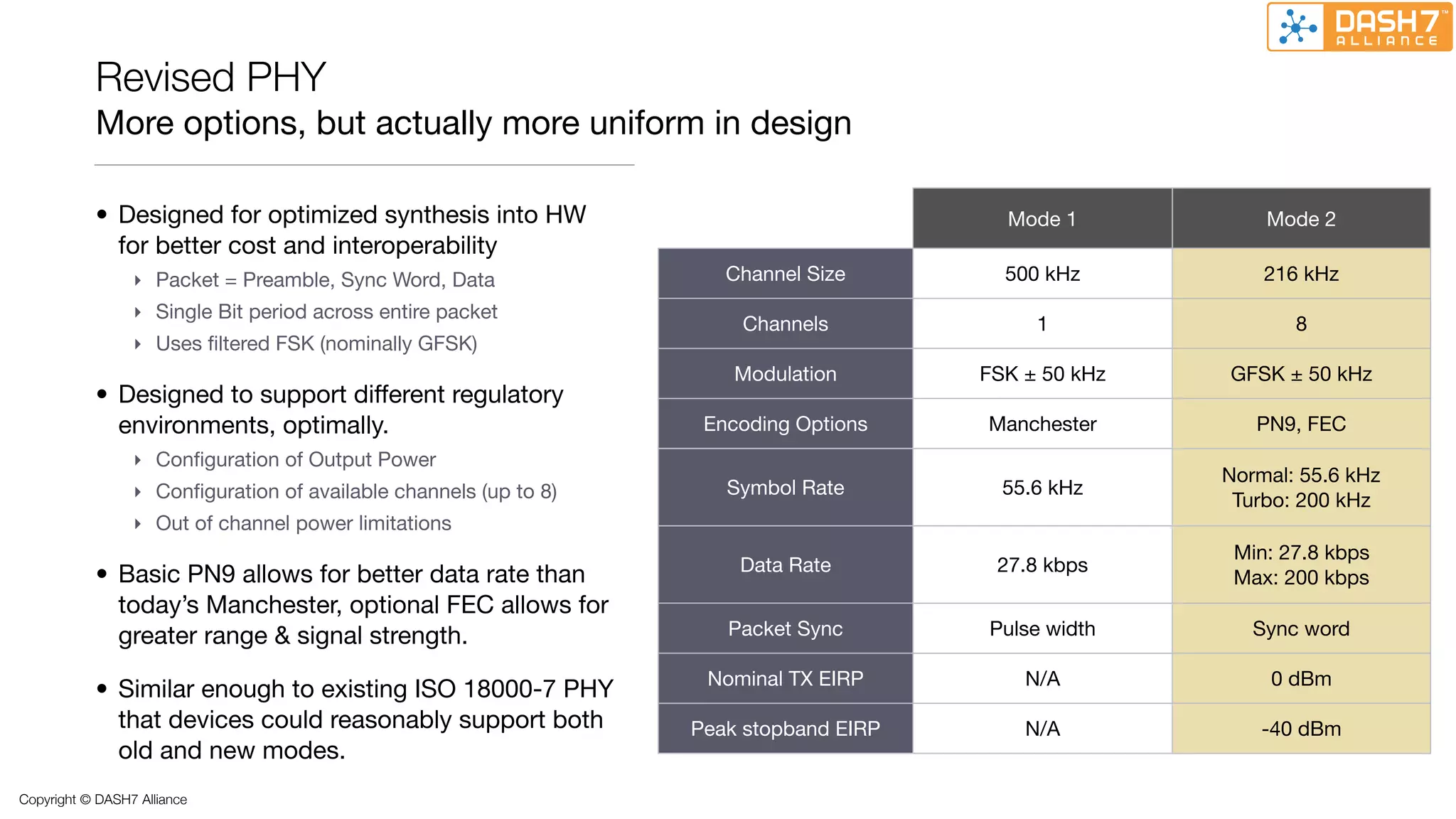 DASH7™ ALLIANCE

Revised PHY
More options, but actually more uniform in design

• Designed for optimized synthesis into HW for better cost and interoperability
  ‣ Packet = Preamble, Sync Word, Data
  ‣ Single Bit period across entire packet
  ‣ Uses filtered FSK (nominally GFSK)

• Designed to support different regulatory environments, optimally.
  ‣ Configuration of Output Power
  ‣ Configuration of available channels (up to 8)
  ‣ Out of channel power limitations

• Basic PN9 allows for better data rate than today's Manchester, optional FEC allows for greater range & signal strength.

• Similar enough to existing ISO 18000-7 PHY that devices could reasonably support both old and new modes.

| | Mode 1 | Mode 2 |
|---|---|---|
| Channel Size | 500 kHz | 216 kHz |
| Channels | 1 | 8 |
| Modulation | FSK ± 50 kHz | GFSK ± 50 kHz |
| Encoding Options | Manchester | PN9, FEC |
| Symbol Rate | 55.6 kHz | Normal: 55.6 kHz Turbo: 200 kHz |
| Data Rate | 27.8 kbps | Min: 27.8 kbps Max: 200 kbps |
| Packet Sync | Pulse width | Sync word |
| Nominal TX EIRP | N/A | 0 dBm |
| Peak stopband EIRP | N/A | -40 dBm |

Copyright © DASH7 Alliance